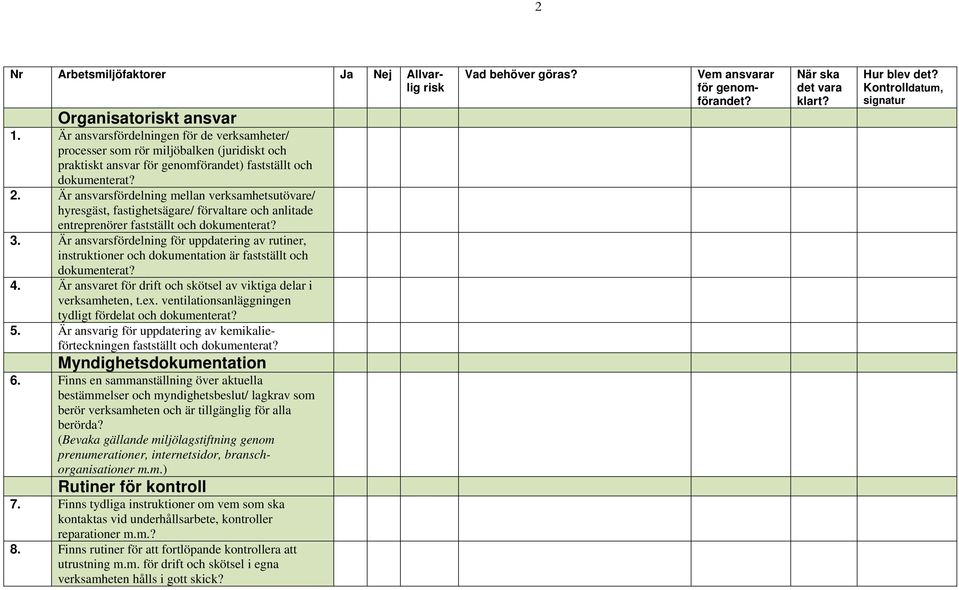 2

| Nr | Arbetsmiljöfaktorer | Ja | Nej | Allvarlig risk | Vad behöver göras? | Vem ansvarar för genomförandet? | När ska det vara klart? | Hur blev det? Kontrolldatum, signatur |
|---|---|---|---|---|---|---|---|---|
| | Organisatoriskt ansvar | | | | | | | |
| 1. | Är ansvarsfördelningen för de verksamheter/ processer som rör miljöbalken (juridiskt och praktiskt ansvar för genomförandet) fastställt och dokumenterat? | | | | | | | |
| 2. | Är ansvarsfördelning mellan verksamhetsutövare/ hyresgäst, fastighetsägare/ förvaltare och anlitade entreprenörer fastställt och dokumenterat? | | | | | | | |
| 3. | Är ansvarsfördelning för uppdatering av rutiner, instruktioner och dokumentation är fastställt och dokumenterat? | | | | | | | |
| 4. | Är ansvaret för drift och skötsel av viktiga delar i verksamheten, t.ex. ventilationsanläggningen tydligt fördelat och dokumenterat? | | | | | | | |
| 5. | Är ansvarig för uppdatering av kemikalieförteckningen fastställt och dokumenterat? | | | | | | | |
| | Myndighetsdokumentation | | | | | | | |
| 6. | Finns en sammanställning över aktuella bestämmelser och myndighetsbeslut/ lagkrav som berör verksamheten och är tillgänglig för alla berörda? (Bevaka gällande miljölagstiftning genom prenumerationer, internetsidor, branschorganisationer m.m.) | | | | | | | |
| | Rutiner för kontroll | | | | | | | |
| 7. | Finns tydliga instruktioner om vem som ska kontaktas vid underhållsarbete, kontroller reparationer m.m.? | | | | | | | |
| 8. | Finns rutiner för att fortlöpande kontrollera att utrustning m.m. för drift och skötsel i egna verksamheten hålls i gott skick? | | | | | | | |